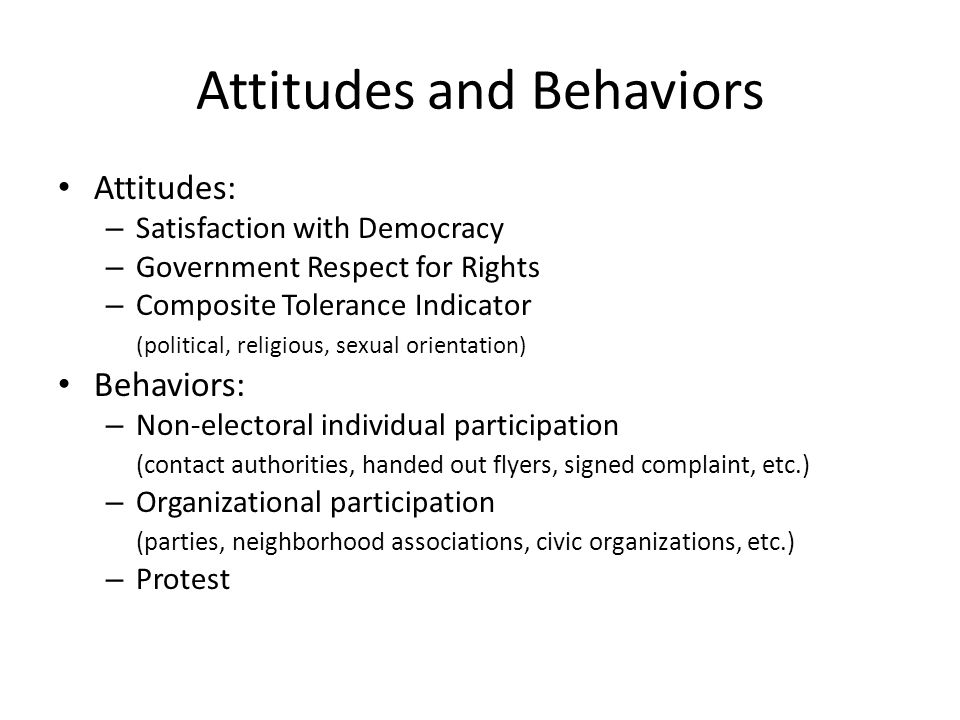 Attitudes and Behaviors

• Attitudes:
– Satisfaction with Democracy
– Government Respect for Rights
– Composite Tolerance Indicator
(political, religious, sexual orientation)

• Behaviors:
– Non-electoral individual participation
(contact authorities, handed out flyers, signed complaint, etc.)
– Organizational participation
(parties, neighborhood associations, civic organizations, etc.)
– Protest